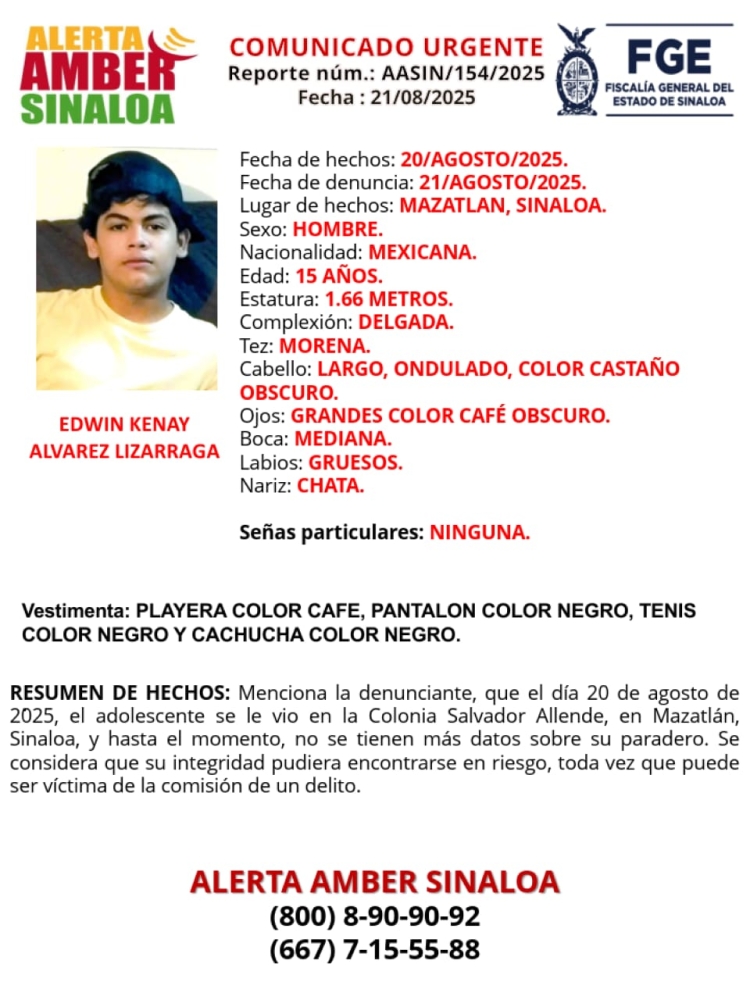 ALERTA
AMBER
SINALOA

COMUNICADO URGENTE
Reporte núm.: AASIN/154/2025
Fecha : 21/08/2025

FGE
FISCALÍA GENERAL DEL ESTADO DE SINALOA

EDWIN KENAY
ALVAREZ LIZARRAGA

Fecha de hechos: 20/AGOSTO/2025.
Fecha de denuncia: 21/AGOSTO/2025.
Lugar de hechos: MAZATLAN, SINALOA.
Sexo: HOMBRE.
Nacionalidad: MEXICANA.
Edad: 15 AÑOS.
Estatura: 1.66 METROS.
Complexión: DELGADA.
Tez: MORENA.
Cabello: LARGO, ONDULADO, COLOR CASTAÑO OBSCURO.
Ojos: GRANDES COLOR CAFÉ OBSCURO.
Boca: MEDIANA.
Labios: GRUESOS.
Nariz: CHATA.

Señas particulares: NINGUNA.

Vestimenta: PLAYERA COLOR CAFE, PANTALON COLOR NEGRO, TENIS COLOR NEGRO Y CACHUCHA COLOR NEGRO.

RESUMEN DE HECHOS: Menciona la denunciante, que el día 20 de agosto de 2025, el adolescente se le vio en la Colonia Salvador Allende, en Mazatlán, Sinaloa, y hasta el momento, no se tienen más datos sobre su paradero. Se considera que su integridad pudiera encontrarse en riesgo, toda vez que puede ser víctima de la comisión de un delito.

ALERTA AMBER SINALOA
(800) 8-90-90-92
(667) 7-15-55-88